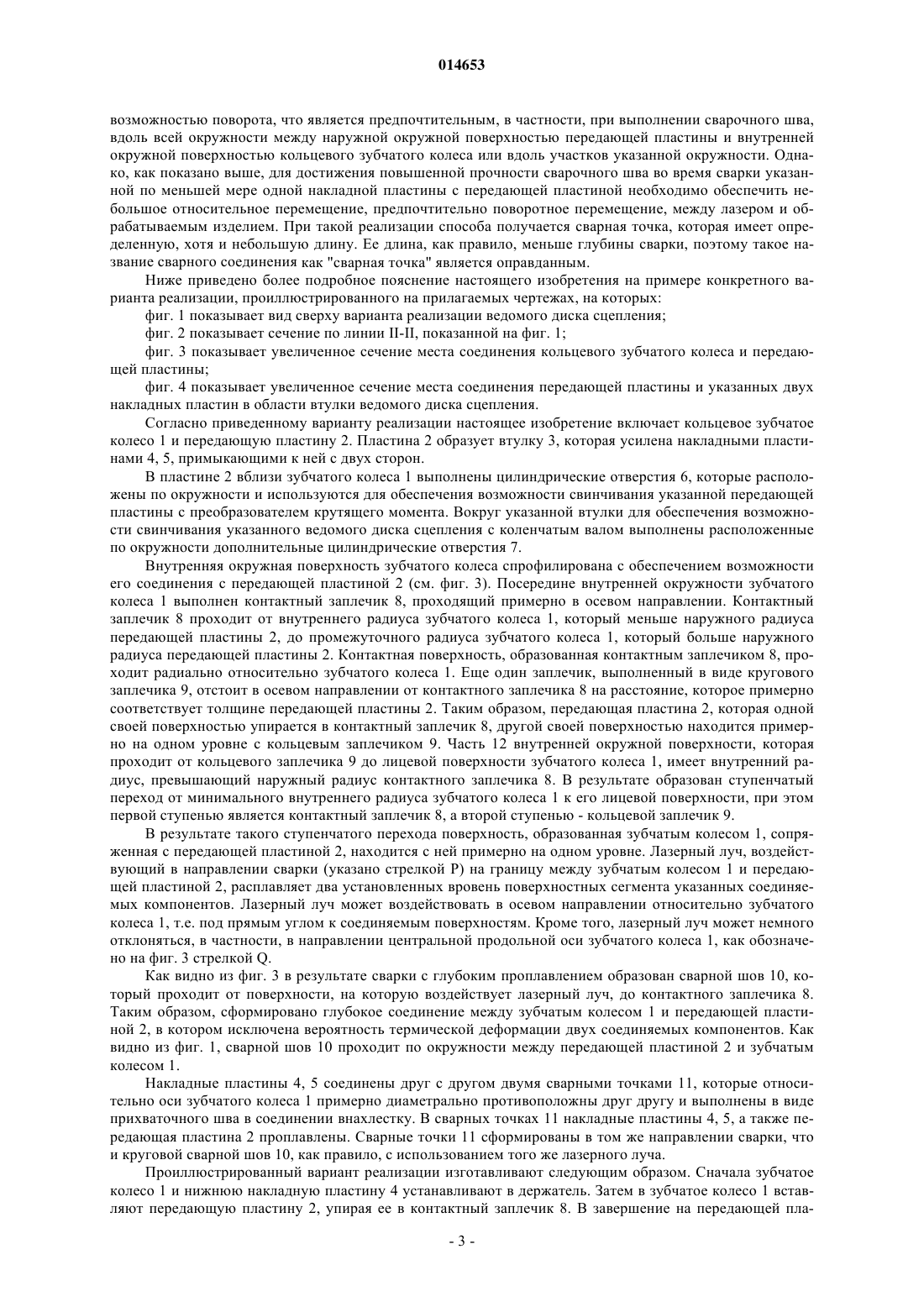 014653

возможностью поворота, что является предпочтительным, в частности, при выполнении сварочного шва, вдоль всей окружности между наружной окружной поверхностью передающей пластины и внутренней окружной поверхностью кольцевого зубчатого колеса или вдоль участков указанной окружности. Однако, как показано выше, для достижения повышенной прочности сварочного шва во время сварки указанной по меньшей мере одной накладной пластины с передающей пластиной необходимо обеспечить небольшое относительное перемещение, предпочтительно поворотное перемещение, между лазером и обрабатываемым изделием. При такой реализации способа получается сварная точка, которая имеет определенную, хотя и небольшую длину. Ее длина, как правило, меньше глубины сварки, поэтому такое название сварного соединения как "сварная точка" является оправданным.

Ниже приведено более подробное пояснение настоящего изобретения на примере конкретного варианта реализации, проиллюстрированного на прилагаемых чертежах, на которых:

фиг. 1 показывает вид сверху варианта реализации ведомого диска сцепления;

фиг. 2 показывает сечение по линии II-II, показанной на фиг. 1;

фиг. 3 показывает увеличенное сечение места соединения кольцевого зубчатого колеса и передающей пластины;

фиг. 4 показывает увеличенное сечение места соединения передающей пластины и указанных двух накладных пластин в области втулки ведомого диска сцепления.

Согласно приведенному варианту реализации настоящее изобретение включает кольцевое зубчатое колесо 1 и передающую пластину 2. Пластина 2 образует втулку 3, которая усилена накладными пластинами 4, 5, примыкающими к ней с двух сторон.

В пластине 2 вблизи зубчатого колеса 1 выполнены цилиндрические отверстия 6, которые расположены по окружности и используются для обеспечения возможности свинчивания указанной передающей пластины с преобразователем крутящего момента. Вокруг указанной втулки для обеспечения возможности свинчивания указанного ведомого диска сцепления с коленчатым валом выполнены расположенные по окружности дополнительные цилиндрические отверстия 7.

Внутренняя окружная поверхность зубчатого колеса спрофилирована с обеспечением возможности его соединения с передающей пластиной 2 (см. фиг. 3). Посередине внутренней окружности зубчатого колеса 1 выполнен контактный заплечик 8, проходящий примерно в осевом направлении. Контактный заплечик 8 проходит от внутреннего радиуса зубчатого колеса 1, который меньше наружного радиуса передающей пластины 2, до промежуточного радиуса зубчатого колеса 1, который больше наружного радиуса передающей пластины 2. Контактная поверхность, образованная контактным заплечиком 8, проходит радиально относительно зубчатого колеса 1. Еще один заплечик, выполненный в виде кругового заплечика 9, отстоит в осевом направлении от контактного заплечика 8 на расстояние, которое примерно соответствует толщине передающей пластины 2. Таким образом, передающая пластина 2, которая одной своей поверхностью упирается в контактный заплечик 8, другой своей поверхностью находится примерно на одном уровне с кольцевым заплечиком 9. Часть 12 внутренней окружной поверхности, которая проходит от кольцевого заплечика 9 до лицевой поверхности зубчатого колеса 1, имеет внутренний радиус, превышающий наружный радиус контактного заплечика 8. В результате образован ступенчатый переход от минимального внутреннего радиуса зубчатого колеса 1 к его лицевой поверхности, при этом первой ступенью является контактный заплечик 8, а второй ступенью - кольцевой заплечик 9.

В результате такого ступенчатого перехода поверхность, образованная зубчатым колесом 1, сопряженная с передающей пластиной 2, находится с ней примерно на одном уровне. Лазерный луч, воздействующий в направлении сварки (указано стрелкой P) на границу между зубчатым колесом 1 и передающей пластиной 2, расплавляет два установленных вровень поверхностных сегмента указанных соединяемых компонентов. Лазерный луч может воздействовать в осевом направлении относительно зубчатого колеса 1, т.е. под прямым углом к соединяемым поверхностям. Кроме того, лазерный луч может немного отклоняться, в частности, в направлении центральной продольной оси зубчатого колеса 1, как обозначено на фиг. 3 стрелкой Q.

Как видно из фиг. 3 в результате сварки с глубоким проплавлением образован сварной шов 10, который проходит от поверхности, на которую воздействует лазерный луч, до контактного заплечика 8. Таким образом, сформировано глубокое соединение между зубчатым колесом 1 и передающей пластиной 2, в котором исключена вероятность термической деформации двух соединяемых компонентов. Как видно из фиг. 1, сварной шов 10 проходит по окружности между передающей пластиной 2 и зубчатым колесом 1.

Накладные пластины 4, 5 соединены друг с другом двумя сварными точками 11, которые относительно оси зубчатого колеса 1 примерно диаметрально противоположны друг другу и выполнены в виде прихваточного шва в соединении внахлестку. В сварных точках 11 накладные пластины 4, 5, а также передающая пластина 2 проплавлены. Сварные точки 11 сформированы в том же направлении сварки, что и круговой сварной шов 10, как правило, с использованием того же лазерного луча.

Проиллюстрированный вариант реализации изготавливают следующим образом. Сначала зубчатое колесо 1 и нижнюю накладную пластину 4 устанавливают в держатель. Затем в зубчатое колесо 1 вставляют передающую пластину 2, упирая ее в контактный заплечик 8. В завершение на передающей пла-

- 3 -